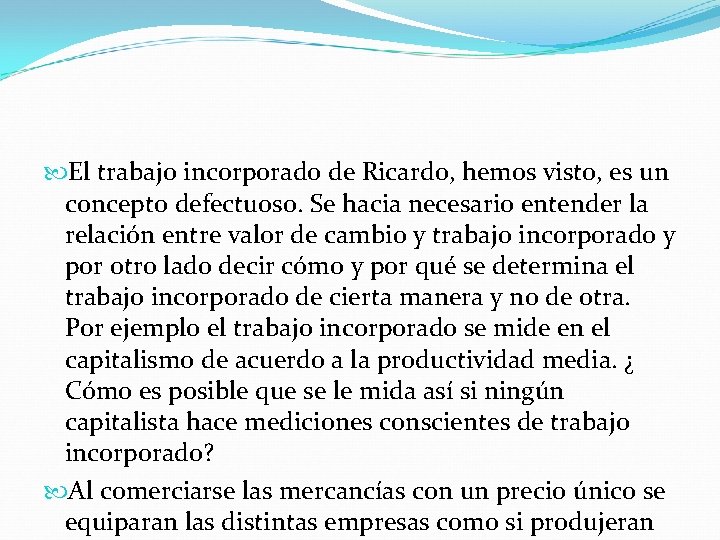 El trabajo incorporado de Ricardo, hemos visto, es un concepto defectuoso. Se hacia necesario entender la relación entre valor de cambio y trabajo incorporado y por otro lado decir cómo y por qué se determina el trabajo incorporado de cierta manera y no de otra. Por ejemplo el trabajo incorporado se mide en el capitalismo de acuerdo a la productividad media. ¿ Cómo es posible que se le mida así si ningún capitalista hace mediciones conscientes de trabajo incorporado?

Al comerciarse las mercancías con un precio único se equiparan las distintas empresas como si produjeran